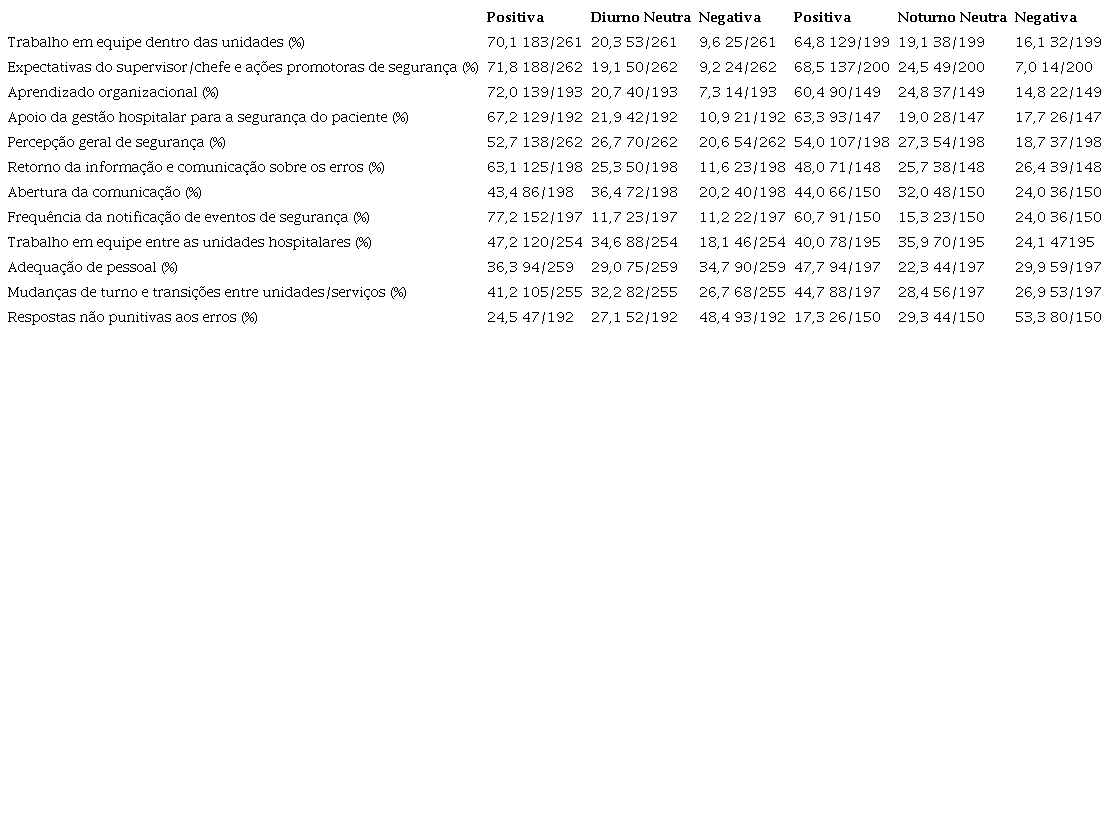 |  | Positiva | Diurno Neutra | Negativa | Positiva | Noturno Neutra | Negativa |
|---|---|---|---|---|---|---|
| Trabalho em equipe dentro das unidades (%) | 70,1 183/261 | 20,3 53/261 | 9,6 25/261 | 64,8 129/199 | 19,1 38/199 | 16,1 32/199 |
| Expectativas do supervisor/chefe e ações promotoras de segurança (%) | 71,8 188/262 | 19,1 50/262 | 9,2 24/262 | 68,5 137/200 | 24,5 49/200 | 7,0 14/200 |
| Aprendizado organizacional (%) | 72,0 139/193 | 20,7 40/193 | 7,3 14/193 | 60,4 90/149 | 24,8 37/149 | 14,8 22/149 |
| Apoio da gestão hospitalar para a segurança do paciente (%) | 67,2 129/192 | 21,9 42/192 | 10,9 21/192 | 63,3 93/147 | 19,0 28/147 | 17,7 26/147 |
| Percepção geral de segurança (%) | 52,7 138/262 | 26,7 70/262 | 20,6 54/262 | 54,0 107/198 | 27,3 54/198 | 18,7 37/198 |
| Retorno da informação e comunicação sobre os erros (%) | 63,1 125/198 | 25,3 50/198 | 11,6 23/198 | 48,0 71/148 | 25,7 38/148 | 26,4 39/148 |
| Abertura da comunicação (%) | 43,4 86/198 | 36,4 72/198 | 20,2 40/198 | 44,0 66/150 | 32,0 48/150 | 24,0 36/150 |
| Frequência da notificação de eventos de segurança (%) | 77,2 152/197 | 11,7 23/197 | 11,2 22/197 | 60,7 91/150 | 15,3 23/150 | 24,0 36/150 |
| Trabalho em equipe entre as unidades hospitalares (%) | 47,2 120/254 | 34,6 88/254 | 18,1 46/254 | 40,0 78/195 | 35,9 70/195 | 24,1 47195 |
| Adequação de pessoal (%) | 36,3 94/259 | 29,0 75/259 | 34,7 90/259 | 47,7 94/197 | 22,3 44/197 | 29,9 59/197 |
| Mudanças de turno e transições entre unidades/serviços (%) | 41,2 105/255 | 32,2 82/255 | 26,7 68/255 | 44,7 88/197 | 28,4 56/197 | 26,9 53/197 |
| Respostas não punitivas aos erros (%) | 24,5 47/192 | 27,1 52/192 | 48,4 93/192 | 17,3 26/150 | 29,3 44/150 | 53,3 80/150 |